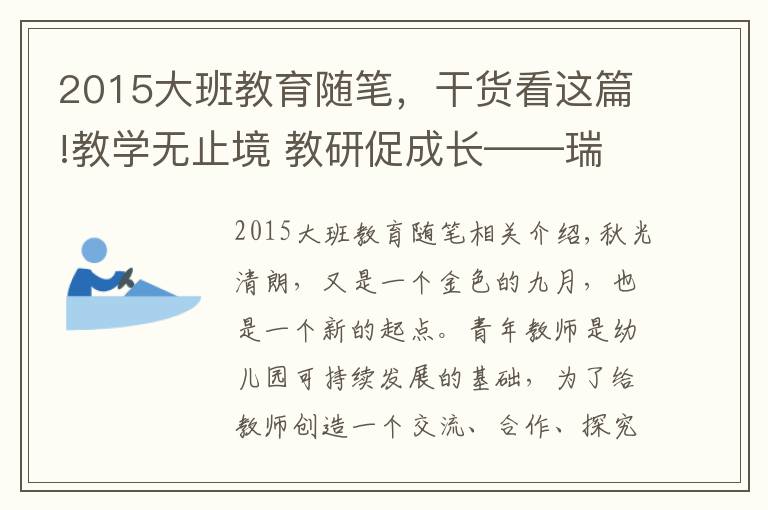 2015大班教育随笔，干货看这篇!教学无止境 教研促成长——瑞

2015大班教育随笔相关介绍,秋光清朗，又是一个金色的九月，也是一个新的起点。青年教师是幼儿园可持续发展的基础，为了给教师创造一个交流、合作、探究